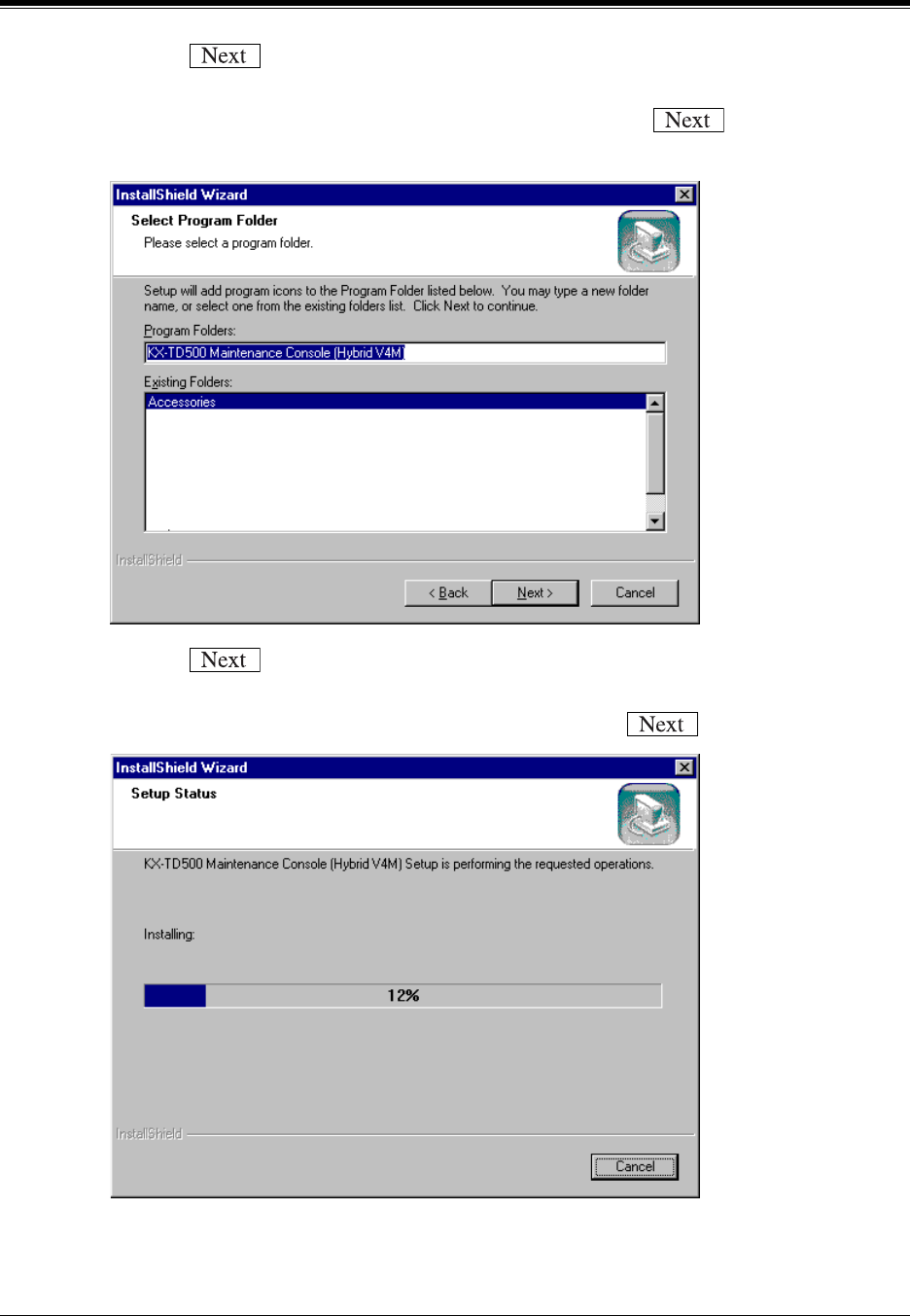 Next

Next

InstallShield Wizard

Select Program Folder

Please select a program folder.

Setup will add program icons to the Program Folder listed below. You may type a new folder name, or select one from the existing folders list. Click Next to continue.

Program Folders:

KX-TD500 Maintenance Console (Hybrid V4M)

Existing Folders:

Accessories

InstallShield

< Back

Next >

Cancel

Next

Next

InstallShield Wizard

Setup Status

KX-TD500 Maintenance Console (Hybrid V4M) Setup is performing the requested operations.

Installing:

12%

InstallShield

Cancel